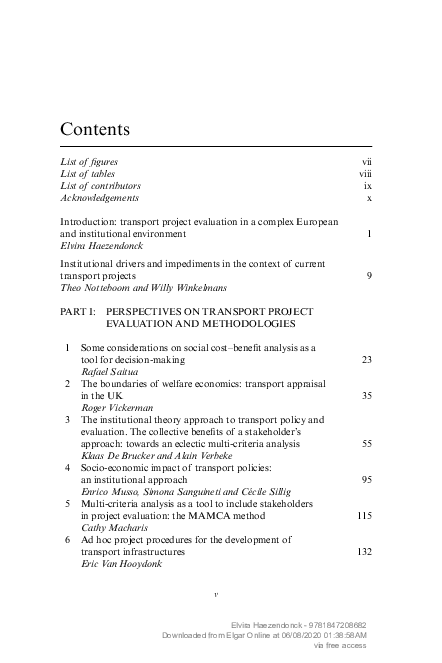 Contents

List of figures vii
List of tables viii
List of contributors ix
Acknowledgements x

Introduction: transport project evaluation in a complex European and institutional environment 1
Elvira Haezendonck

Institutional drivers and impediments in the context of current transport projects 9
Theo Notteboom and Willy Winkelmans

PART I: PERSPECTIVES ON TRANSPORT PROJECT EVALUATION AND METHODOLOGIES

1 Some considerations on social cost–benefit analysis as a tool for decision-making 23
Rafael Saitua

2 The boundaries of welfare economics: transport appraisal in the UK 35
Roger Vickerman

3 The institutional theory approach to transport policy and evaluation. The collective benefits of a stakeholder's approach: towards an eclectic multi-criteria analysis 55
Klaas De Brucker and Alain Verbeke

4 Socio-economic impact of transport policies: an institutional approach 95
Enrico Musso, Simona Sanguineti and Cécile Sillig

5 Multi-criteria analysis as a tool to include stakeholders in project evaluation: the MAMCA method 115
Cathy Macharis

6 Ad hoc project procedures for the development of transport infrastructures 132
Eric Van Hooydonk

v

Elvira Haezendonck - 9781847208682
Downloaded from Elgar Online at 06/08/2020 01:38:58AM
via free access